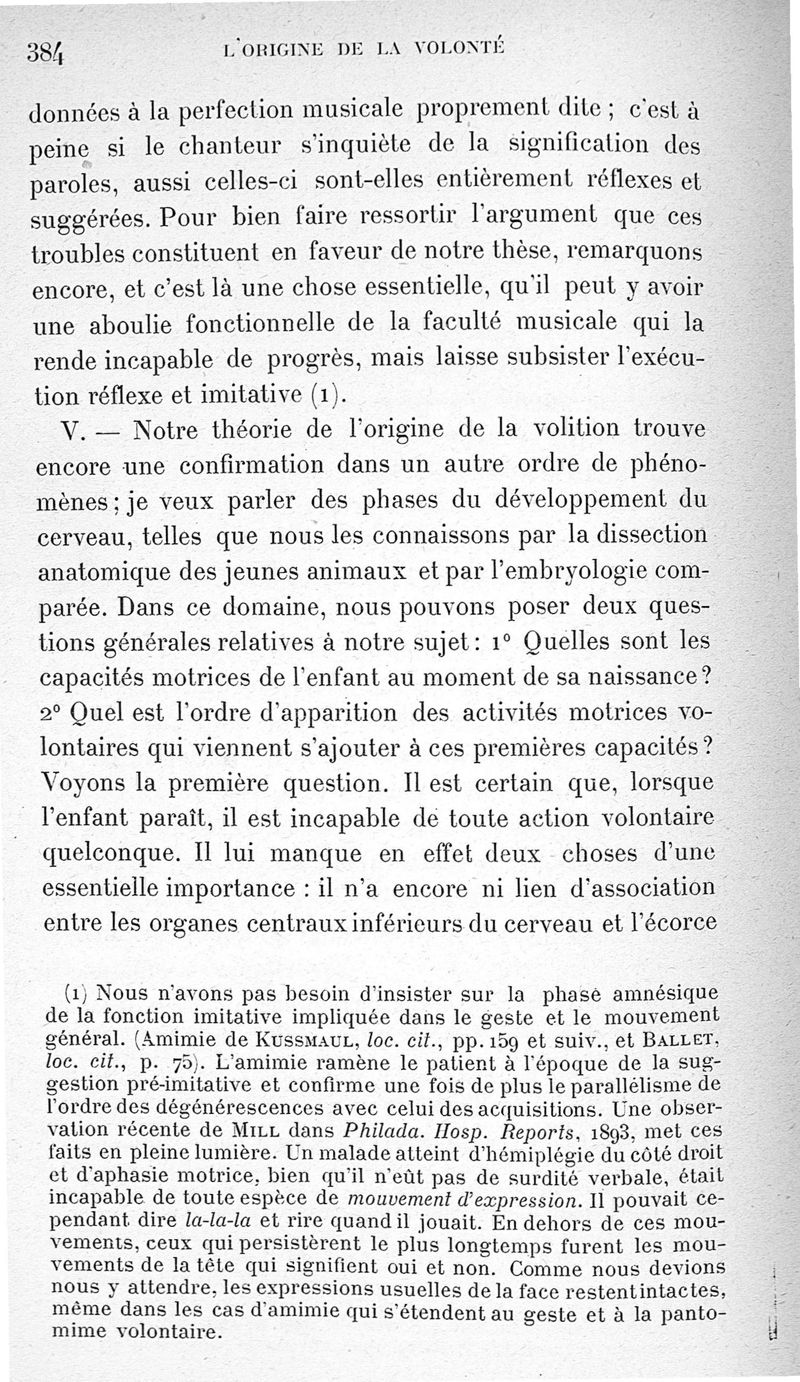 384 L'ORIGINE DE LA VOLONTÉ

données à la perfection musicale proprement dite ; c'est à peine si le chanteur s'inquiète de la signification des paroles, aussi celles-ci sont-elles entièrement réflexes et suggérées. Pour bien faire ressortir l'argument que ces troubles constituent en faveur de notre thèse, remarquons encore, et c'est là une chose essentielle, qu'il peut y avoir une aboulie fonctionnelle de la faculté musicale qui la rende incapable de progrès, mais laisse subsister l'exécution réflexe et imitative (1).

V. — Notre théorie de l'origine de la volition trouve encore une confirmation dans un autre ordre de phénomènes ; je veux parler des phases du développement du cerveau, telles que nous les connaissons par la dissection anatomique des jeunes animaux et par l'embryologie comparée. Dans ce domaine, nous pouvons poser deux questions générales relatives à notre sujet : 1° Quelles sont les capacités motrices de l'enfant au moment de sa naissance ? 2° Quel est l'ordre d'apparition des activités motrices volontaires qui viennent s'ajouter à ces premières capacités ? Voyons la première question. Il est certain que, lorsque l'enfant paraît, il est incapable de toute action volontaire quelconque. Il lui manque en effet deux choses d'une essentielle importance : il n'a encore ni lien d'association entre les organes centraux inférieurs du cerveau et l'écorce

(1) Nous n'avons pas besoin d'insister sur la phase amnésique de la fonction imitative impliquée dans le geste et le mouvement général. (Amimie de KUSSMAUL, loc. cit., pp. 159 et suiv., et BALLET, loc. cit., p. 75). L'amimie ramène le patient à l'époque de la suggestion pré-imitative et confirme une fois de plus le parallélisme de l'ordre des dégénérescences avec celui des acquisitions. Une observation récente de MILL dans Philada. Hosp. Reports, 1893, met ces faits en pleine lumière. Un malade atteint d'hémiplégie du côté droit et d'aphasie motrice, bien qu'il n'eût pas de surdité verbale, était incapable de toute espèce de mouvement d'expression. Il pouvait cependant dire la-la-la et rire quand il jouait. En dehors de ces mouvements, ceux qui persistèrent le plus longtemps furent les mouvements de la tête qui signifient oui et non. Comme nous devions nous y attendre, les expressions usuelles de la face restent intactes, même dans les cas d'amimie qui s'étendent au geste et à la pantomime volontaire.